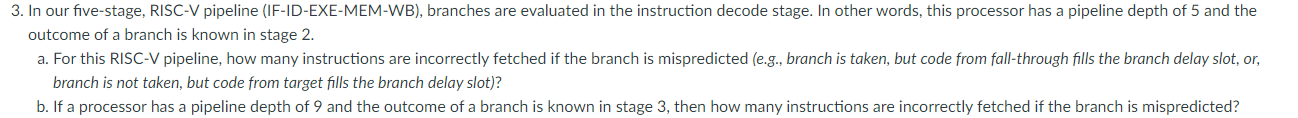 3. In our five-stage, RISC-V pipeline (IF-ID-EXE-MEM-WB), branches are evaluated in the instruction decode stage. In other words, this processor has a pipeline depth of 5 and the outcome of a branch is known in stage 2.

a. For this RISC-V pipeline, how many instructions are incorrectly fetched if the branch is mispredicted (e.g., branch is taken, but code from fall-through fills the branch delay slot, or, branch is not taken, but code from target fills the branch delay slot)?

b. If a processor has a pipeline depth of 9 and the outcome of a branch is known in stage 3, then how many instructions are incorrectly fetched if the branch is mispredicted?